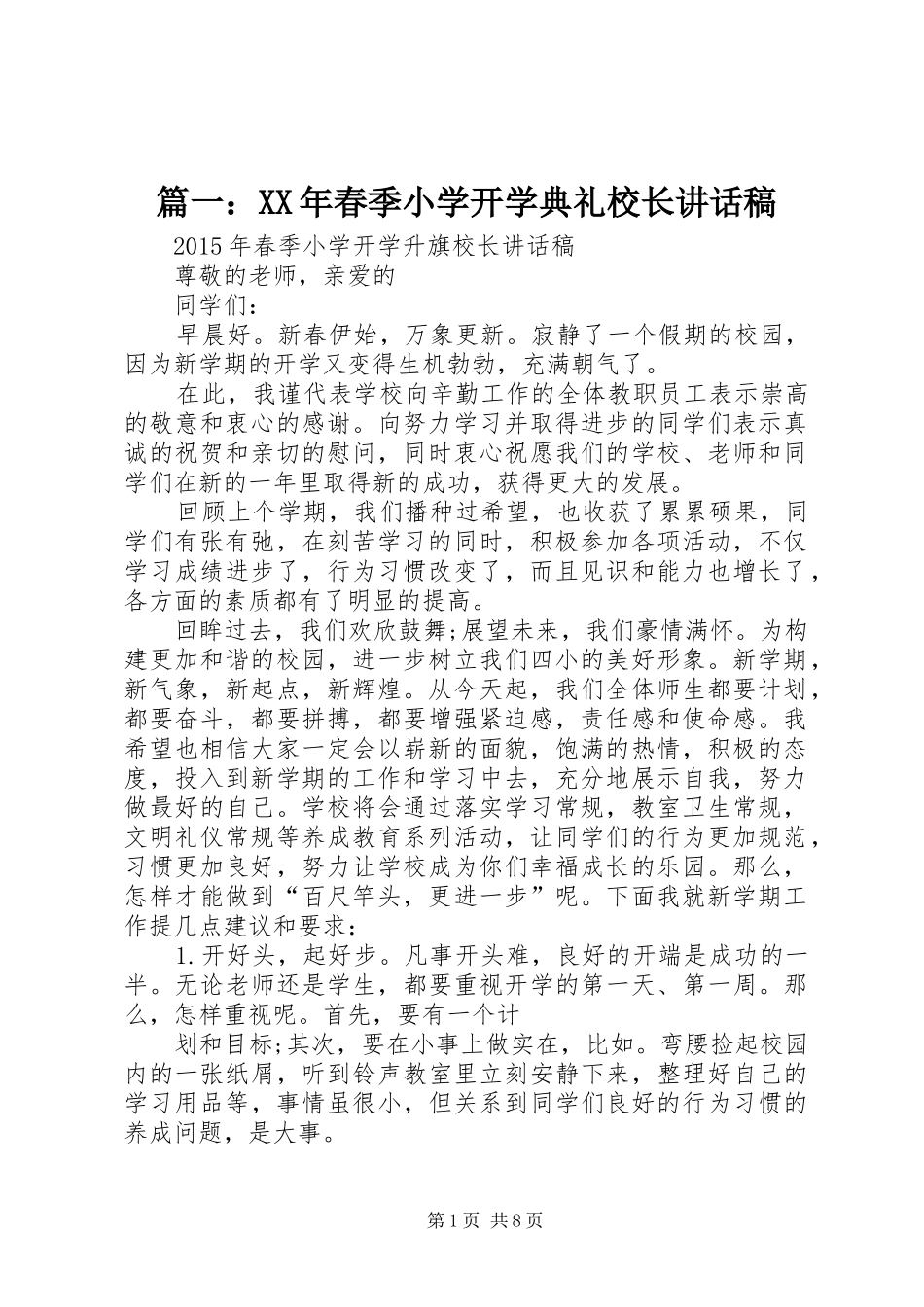 篇一：XX年春季小学开学典礼校长讲话稿

2015年春季小学开学升旗校长讲话稿

尊敬的老师，亲爱的

同学们：

早晨好。新春伊始，万象更新。寂静了一个假期的校园，因为新学期的开学又变得生机勃勃，充满朝气了。

在此，我谨代表学校向辛勤工作的全体教职员工表示崇高的敬意和衷心的感谢。向努力学习并取得进步的同学们表示真诚的祝贺和亲切的慰问，同时衷心祝愿我们的学校、老师和同学们在新的一年里取得新的成功，获得更大的发展。

回顾上个学期，我们播种过希望，也收获了累累硕果，同学们有张有弛，在刻苦学习的同时，积极参加各项活动，不仅学习成绩进步了，行为习惯改变了，而且见识和能力也增长了，各方面的素质都有了明显的提高。

回眸过去，我们欢欣鼓舞;展望未来，我们豪情满怀。为构建更加和谐的校园，进一步树立我们四小的美好形象。新学期，新气象，新起点，新辉煌。从今天起，我们全体师生都要计划，都要奋斗，都要拼搏，都要增强紧迫感，责任感和使命感。我希望也相信大家一定会以崭新的面貌，饱满的热情，积极的态度，投入到新学期的工作和学习中去，充分地展示自我，努力做最好的自己。学校将会通过落实学习常规，教室卫生常规，文明礼仪常规等养成教育系列活动，让同学们的行为更加规范，习惯更加良好，努力让学校成为你们幸福成长的乐园。那么，怎样才能做到“百尺竿头，更进一步”呢。下面我就新学期工作提几点建议和要求：

1.开好头，起好步。凡事开头难，良好的开端是成功的一半。无论老师还是学生，都要重视开学的第一天、第一周。那么，怎样重视呢。首先，要有一个计

划和目标;其次，要在小事上做实在，比如。弯腰捡起校园内的一张纸屑，听到铃声教室里立刻安静下来，整理好自己的学习用品等，事情虽很小，但关系到同学们良好的行为习惯的养成问题，是大事。

第1页 共8页